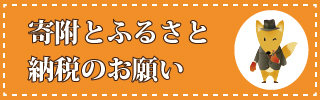 寄附とふるさと
納税のお願い